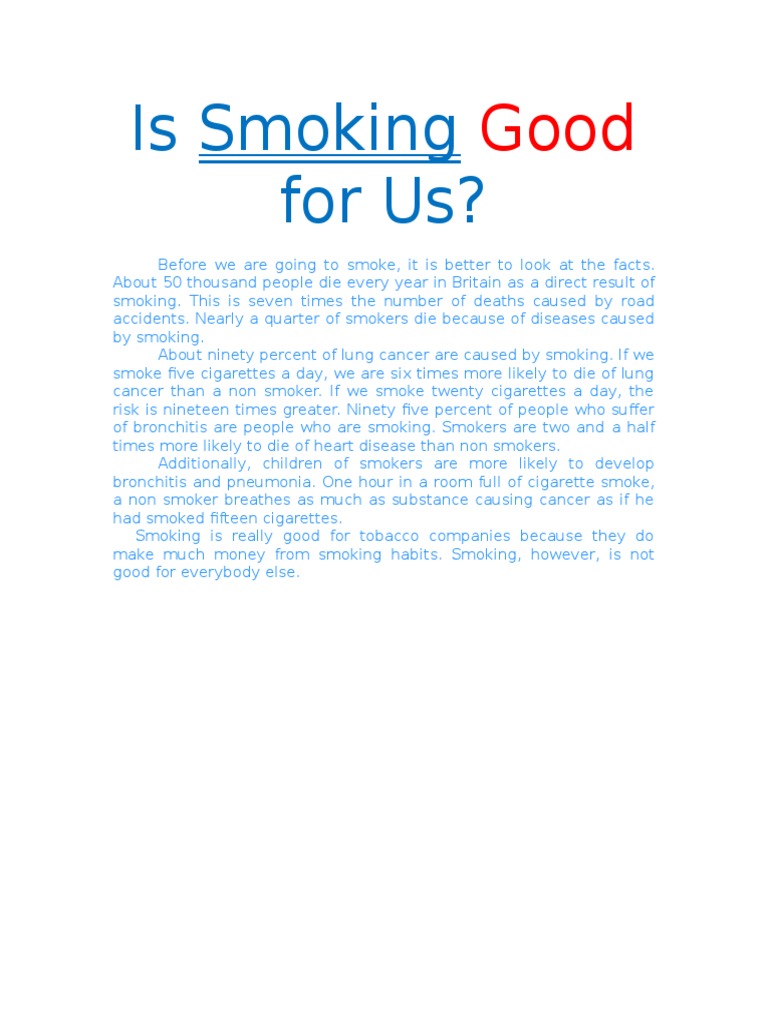 Is Smoking Good for Us?

Before we are going to smoke, it is better to look at the facts. About 50 thousand people die every year in Britain as a direct result of smoking. This is seven times the number of deaths caused by road accidents. Nearly a quarter of smokers die because of diseases caused by smoking.

About ninety percent of lung cancer are caused by smoking. If we smoke five cigarettes a day, we are six times more likely to die of lung cancer than a non smoker. If we smoke twenty cigarettes a day, the risk is nineteen times greater. Ninety five percent of people who suffer of bronchitis are people who are smoking. Smokers are two and a half times more likely to die of heart disease than non smokers.

Additionally, children of smokers are more likely to develop bronchitis and pneumonia. One hour in a room full of cigarette smoke, a non smoker breathes as much as substance causing cancer as if he had smoked fifteen cigarettes.

Smoking is really good for tobacco companies because they do make much money from smoking habits. Smoking, however, is not good for everybody else.